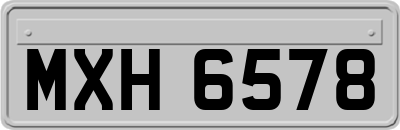 MXH 6578